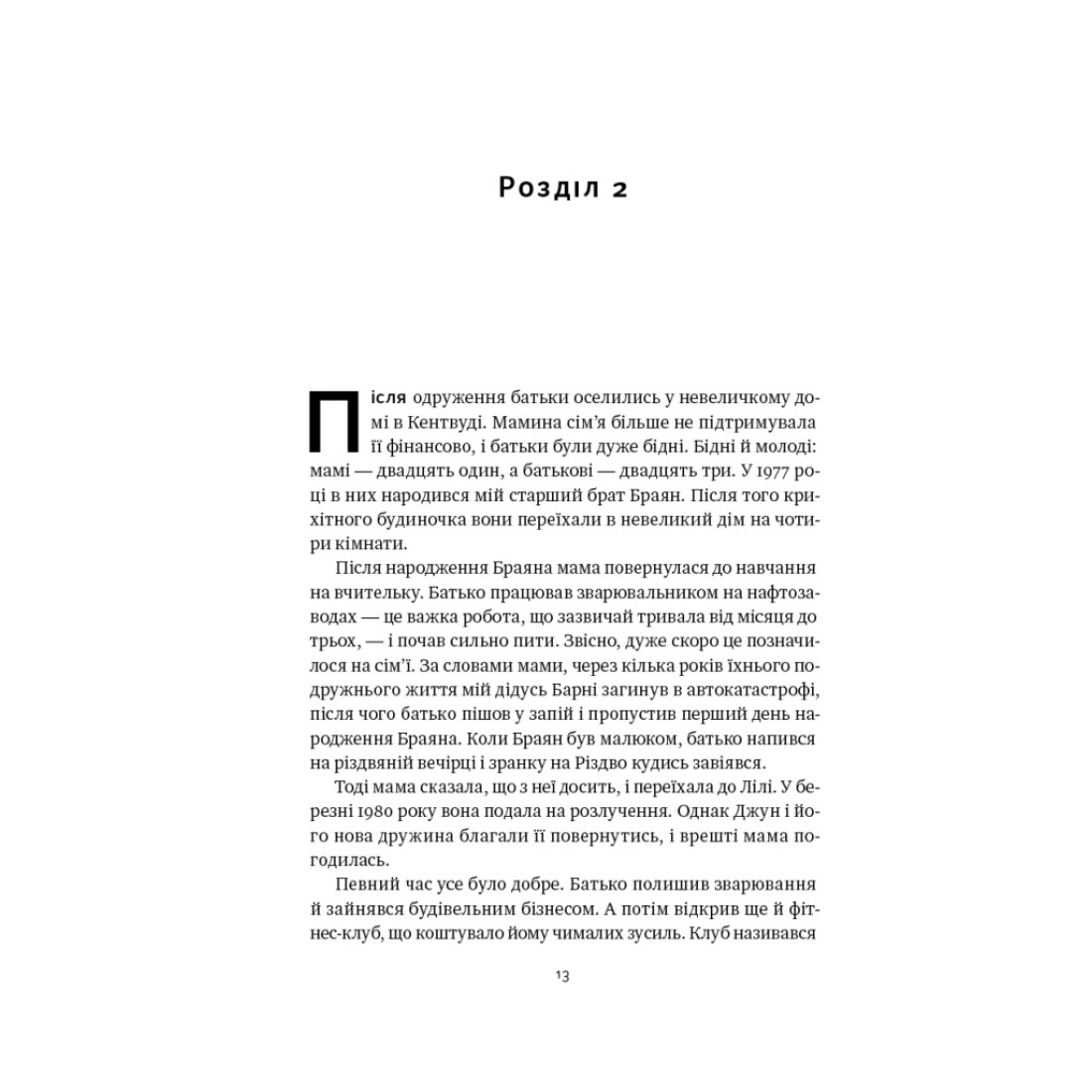 Розділ 2

Після одруження батьки оселились у невеличкому домі в Кентвуді. Мамина сім'я більше не підтримувала її фінансово, і батьки були дуже бідні. Бідні й молоді: мамі — двадцять один, а батькові — двадцять три. У 1977 році в них народився мій старший брат Браян. Після того крихітного будиночка вони переїхали в невеликий дім на чотири кімнати.

Після народження Браяна мама повернулася до навчання на вчительку. Батько працював зварювальником на нафтозаводах — це важка робота, що зазвичай тривала від місяця до трьох, — і почав сильно пити. Звісно, дуже скоро це позначилося на сім'ї. За словами мами, через кілька років їхнього подружнього життя мій дідусь Барні загинув в автокатастрофі, після чого батько пішов у запій і пропустив перший день народження Браяна. Коли Браян був малюком, батько напився на різдвяній вечірці і зранку на Різдво кудись завіявся.

Тоді мама сказала, що з неї досить, і переїхала до Лілі. У березні 1980 року вона подала на розлучення. Однак Джун і його нова дружина благали її повернутись, і врешті мама погодилась.

Певний час усе було добре. Батько полишив зварювання й зайнявся будівельним бізнесом. А потім відкрив ще й фітнес-клуб, що коштувало йому чималих зусиль. Клуб називався

13